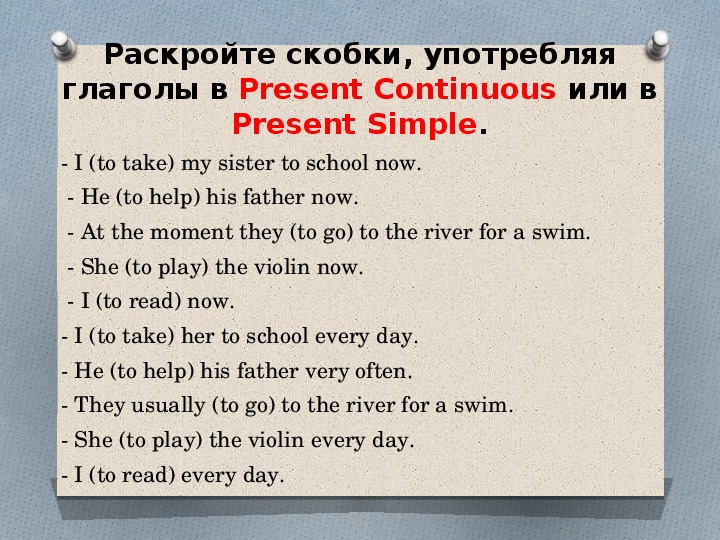 Раскройте скобки, употребляя глаголы в Present Continuous или в Present Simple.

- I (to take) my sister to school now.

- He (to help) his father now.

- At the moment they (to go) to the river for a swim.

- She (to play) the violin now.

- I (to read) now.

- I (to take) her to school every day.

- He (to help) his father very often.

- They usually (to go) to the river for a swim.

- She (to play) the violin every day.

- I (to read) every day.